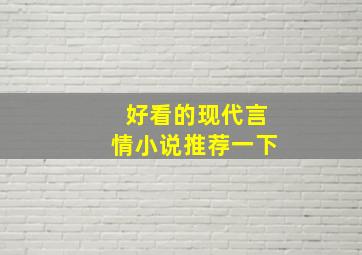 好看的现代言情小说推荐一下